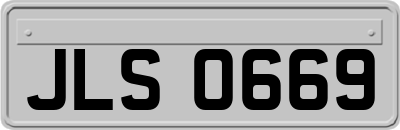 JLS 0669